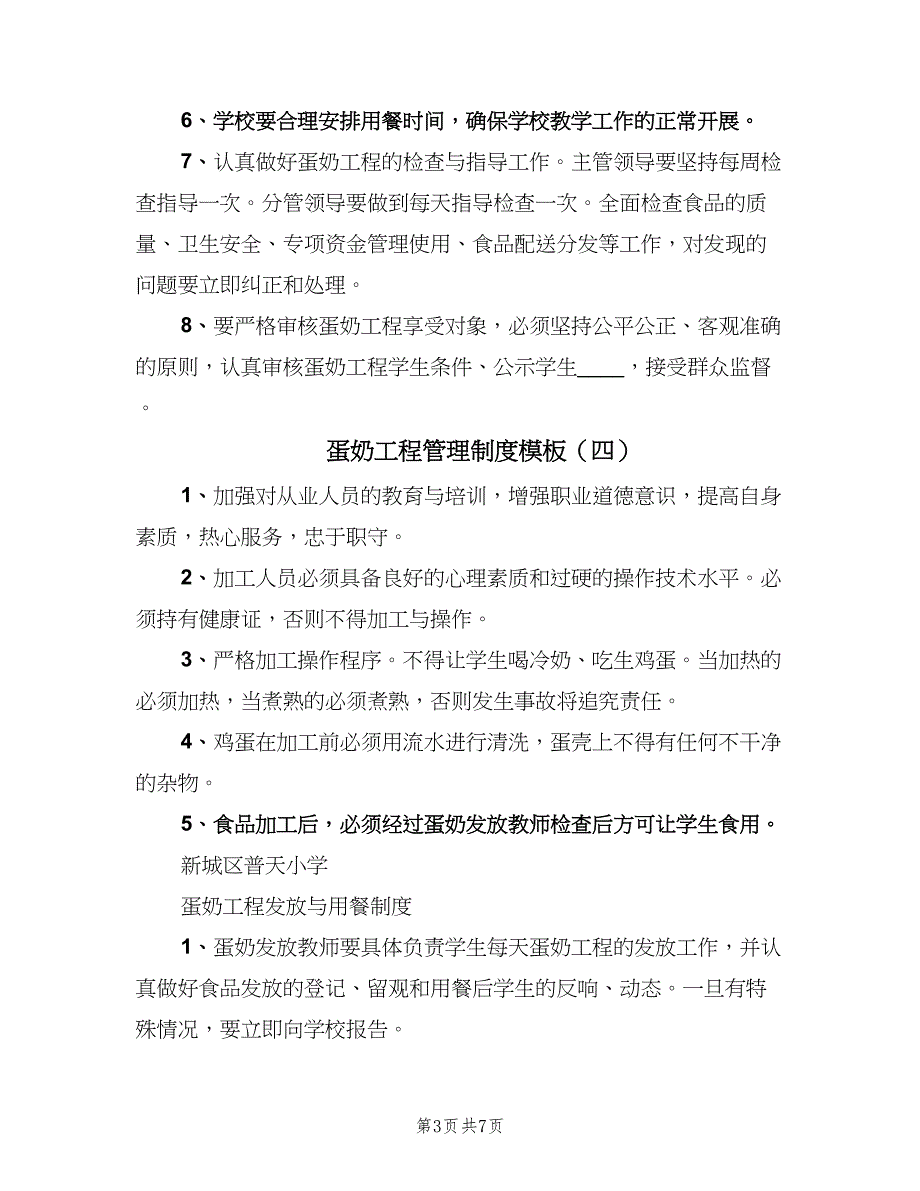 6、学校要合理安排用餐时间，确保学校教学工作的正常开展。

7、认真做好蛋奶工程的检查与指导工作。主管领导要坚持每周检查指导一次。分管领导要做到每天指导检查一次。全面检查食品的质量、卫生安全、专项资金管理使用、食品配送分发等工作，对发现的问题要立即纠正和处理。

8、要严格审核蛋奶工程享受对象，必须坚持公平公正、客观准确的原则，认真审核蛋奶工程学生条件、公示学生____，接受群众监督。

蛋奶工程管理制度模板（四）

1、加强对从业人员的教育与培训，增强职业道德意识，提高自身素质，热心服务，忠于职守。

2、加工人员必须具备良好的心理素质和过硬的操作技术水平。必须持有健康证，否则不得加工与操作。

3、严格加工操作程序。不得让学生喝冷奶、吃生鸡蛋。当加热的必须加热，当煮熟的必须煮熟，否则发生事故将追究责任。

4、鸡蛋在加工前必须用流水进行清洗，蛋壳上不得有任何不干净的杂物。

5、食品加工后，必须经过蛋奶发放教师检查后方可让学生食用。

新城区普天小学

蛋奶工程发放与用餐制度

1、蛋奶发放教师要具体负责学生每天蛋奶工程的发放工作，并认真做好食品发放的登记、留观和用餐后学生的反响、动态。一旦有特殊情况，要立即向学校报告。

第3页 共7页